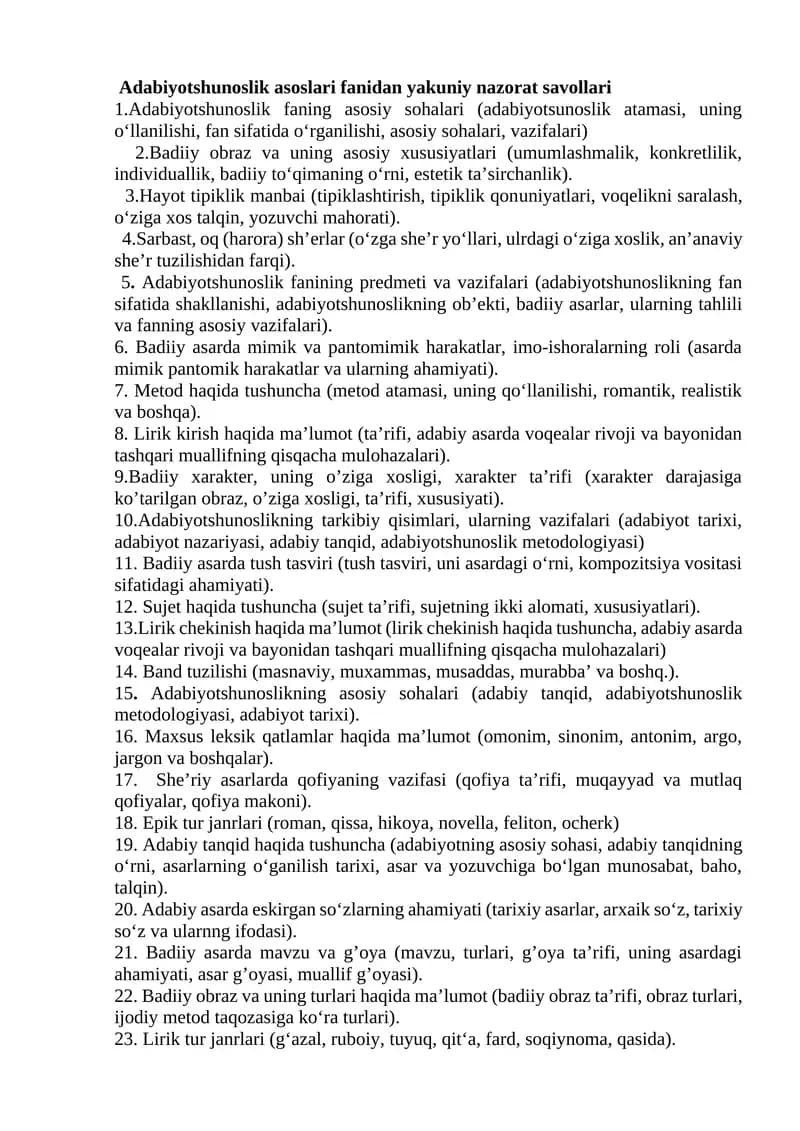 Adabiyotshunoslik asoslari fanidan yakuniy nazorat savollari

1.Adabiyotshunoslik faning asosiy sohalari (adabiyotsunoslik atamasi, uning o'llanilishi, fan sifatida o'rganilishi, asosiy sohalari, vazifalari)

2.Badiiy obraz va uning asosiy xususiyatlari (umumlashmalik, konkretlilik, individuallik, badiiy to'qimaning o'rni, estetik ta'sirchanlik).

3.Hayot tipiklik manbai (tipiklashtirish, tipiklik qonuniyatlari, voqelikni saralash, o'ziga xos talqin, yozuvchi mahorati).

4.Sarbast, oq (harora) sh'erlar (o'zga she'r yo'llari, ulrdagi o'ziga xoslik, an'anaviy she'r tuzilishidan farqi).

5. Adabiyotshunoslik fanining predmeti va vazifalari (adabiyotshunoslikning fan sifatida shakllanishi, adabiyotshunoslikning ob'ekti, badiiy asarlar, ularning tahlili va fanning asosiy vazifalari).

6. Badiiy asarda mimik va pantomimik harakatlar, imo-ishoralarning roli (asarda mimik pantomik harakatlar va ularning ahamiyati).

7. Metod haqida tushuncha (metod atamasi, uning qo'llanilishi, romantik, realistik va boshqa).

8. Lirik kirish haqida ma'lumot (ta'rifi, adabiy asarda voqealar rivoji va bayonidan tashqari muallifning qisqacha mulohazalari).

9.Badiiy xarakter, uning o'ziga xosligi, xarakter ta'rifi (xarakter darajasiga ko'tarilgan obraz, o'ziga xosligi, ta'rifi, xususiyati).

10.Adabiyotshunoslikning tarkibiy qisimlari, ularning vazifalari (adabiyot tarixi, adabiyot nazariyasi, adabiy tanqid, adabiyotshunoslik metodologiyasi)

11. Badiiy asarda tush tasviri (tush tasviri, uni asardagi o'rni, kompozitsiya vositasi sifatidagi ahamiyati).

12. Sujet haqida tushuncha (sujet ta'rifi, sujetning ikki alomati, xususiyatlari).

13.Lirik chekinish haqida ma'lumot (lirik chekinish haqida tushuncha, adabiy asarda voqealar rivoji va bayonidan tashqari muallifning qisqacha mulohazalari)

14. Band tuzilishi (masnaviy, muxammas, musaddas, murabba' va boshq.).

15. Adabiyotshunoslikning asosiy sohalari (adabiy tanqid, adabiyotshunoslik metodologiyasi, adabiyot tarixi).

16. Maxsus leksik qatlamlar haqida ma'lumot (omonim, sinonim, antonim, argo, jargon va boshqalar).

17. She'riy asarlarda qofiyaning vazifasi (qofiya ta'rifi, muqayyad va mutlaq qofiyalar, qofiya makoni).

18. Epik tur janrlari (roman, qissa, hikoya, novella, feliton, ocherk)

19. Adabiy tanqid haqida tushuncha (adabiyotning asosiy sohasi, adabiy tanqidning o'rni, asarlarning o'ganilish tarixi, asar va yozuvchiga bo'lgan munosabat, baho, talqin).

20. Adabiy asarda eskirgan so'zlarning ahamiyati (tarixiy asarlar, arxaik so'z, tarixiy so'z va ularnng ifodasi).

21. Badiiy asarda mavzu va g'oya (mavzu, turlari, g'oya ta'rifi, uning asardagi ahamiyati, asar g'oyasi, muallif g'oyasi).

22. Badiiy obraz va uning turlari haqida ma'lumot (badiiy obraz ta'rifi, obraz turlari, ijodiy metod taqozasiga ko'ra turlari).

23. Lirik tur janrlari (g'azal, ruboiy, tuyuq, qit'a, fard, soqiynoma, qasida).